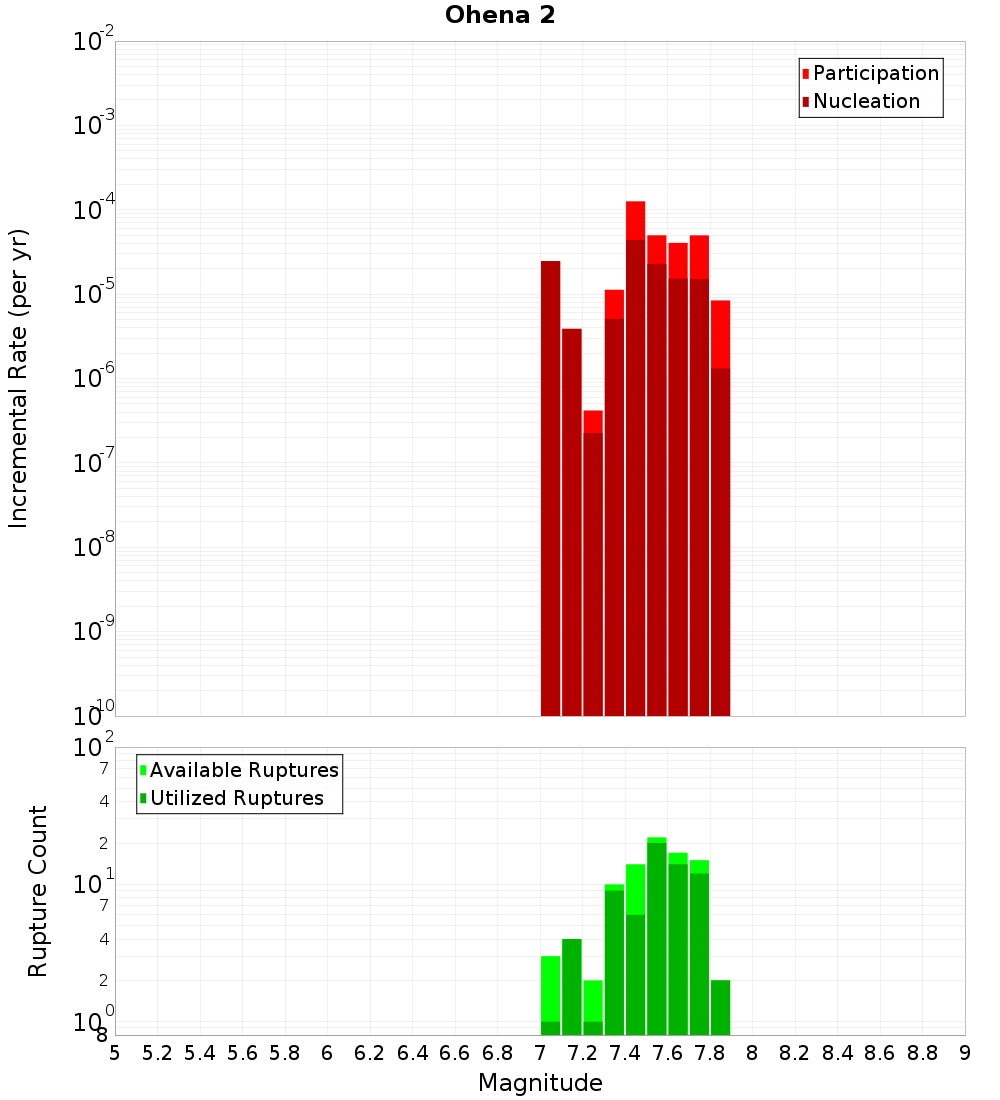 Ohena 2

Participation
Nucleation

Incremental Rate (per yr)

$10^{-2}$
$10^{-3}$
$10^{-4}$
$10^{-5}$
$10^{-6}$
$10^{-7}$
$10^{-8}$
$10^{-9}$
$10^{-10}$

Available Ruptures
Utilized Ruptures

Rupture Count

$10^{2}$
7
4
2
$10^{1}$
7
4
2
$10^{0}$
8

5 5.2 5.4 5.6 5.8 6 6.2 6.4 6.6 6.8 7 7.2 7.4 7.6 7.8 8 8.2 8.4 8.6 8.8 9

Magnitude